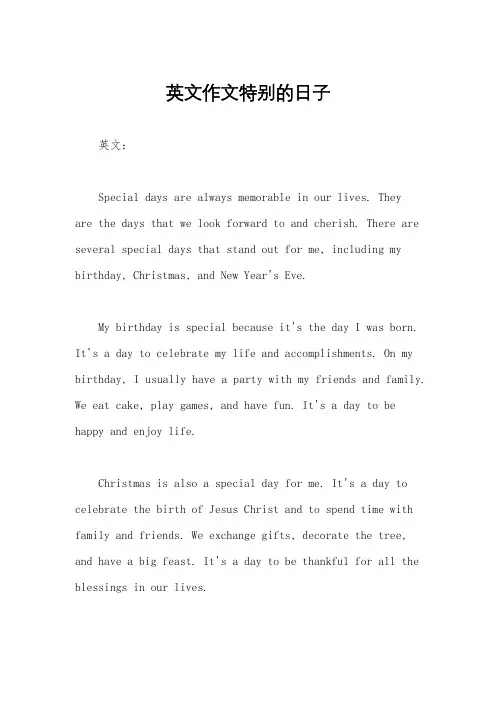 英文作文特别的日子

英文：

Special days are always memorable in our lives. They are the days that we look forward to and cherish. There are several special days that stand out for me, including my birthday, Christmas, and New Year's Eve.

My birthday is special because it's the day I was born. It's a day to celebrate my life and accomplishments. On my birthday, I usually have a party with my friends and family. We eat cake, play games, and have fun. It's a day to be happy and enjoy life.

Christmas is also a special day for me. It's a day to celebrate the birth of Jesus Christ and to spend time with family and friends. We exchange gifts, decorate the tree, and have a big feast. It's a day to be thankful for all the blessings in our lives.